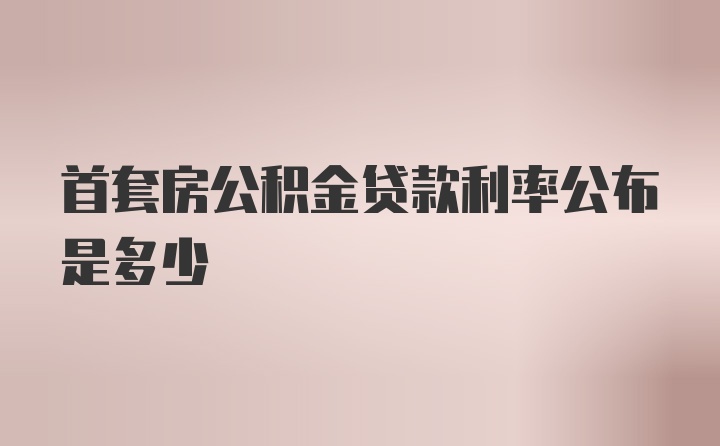 首套房公积金贷款利率公布是多少